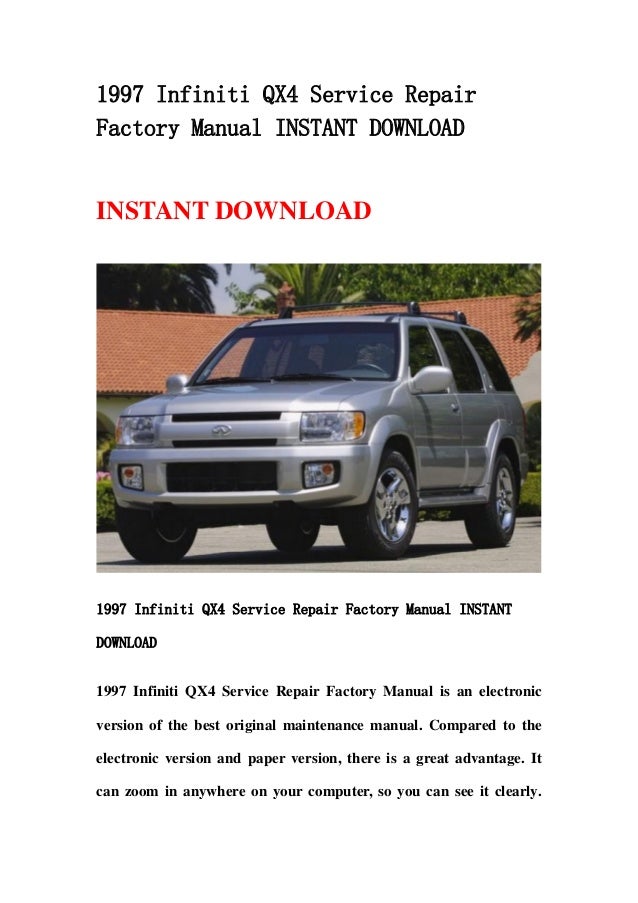 1997 Infiniti QX4 Service Repair Factory Manual INSTANT DOWNLOAD

INSTANT DOWNLOAD

1997 Infiniti QX4 Service Repair Factory Manual INSTANT DOWNLOAD

1997 Infiniti QX4 Service Repair Factory Manual is an electronic version of the best original maintenance manual. Compared to the electronic version and paper version, there is a great advantage. It can zoom in anywhere on your computer, so you can see it clearly.